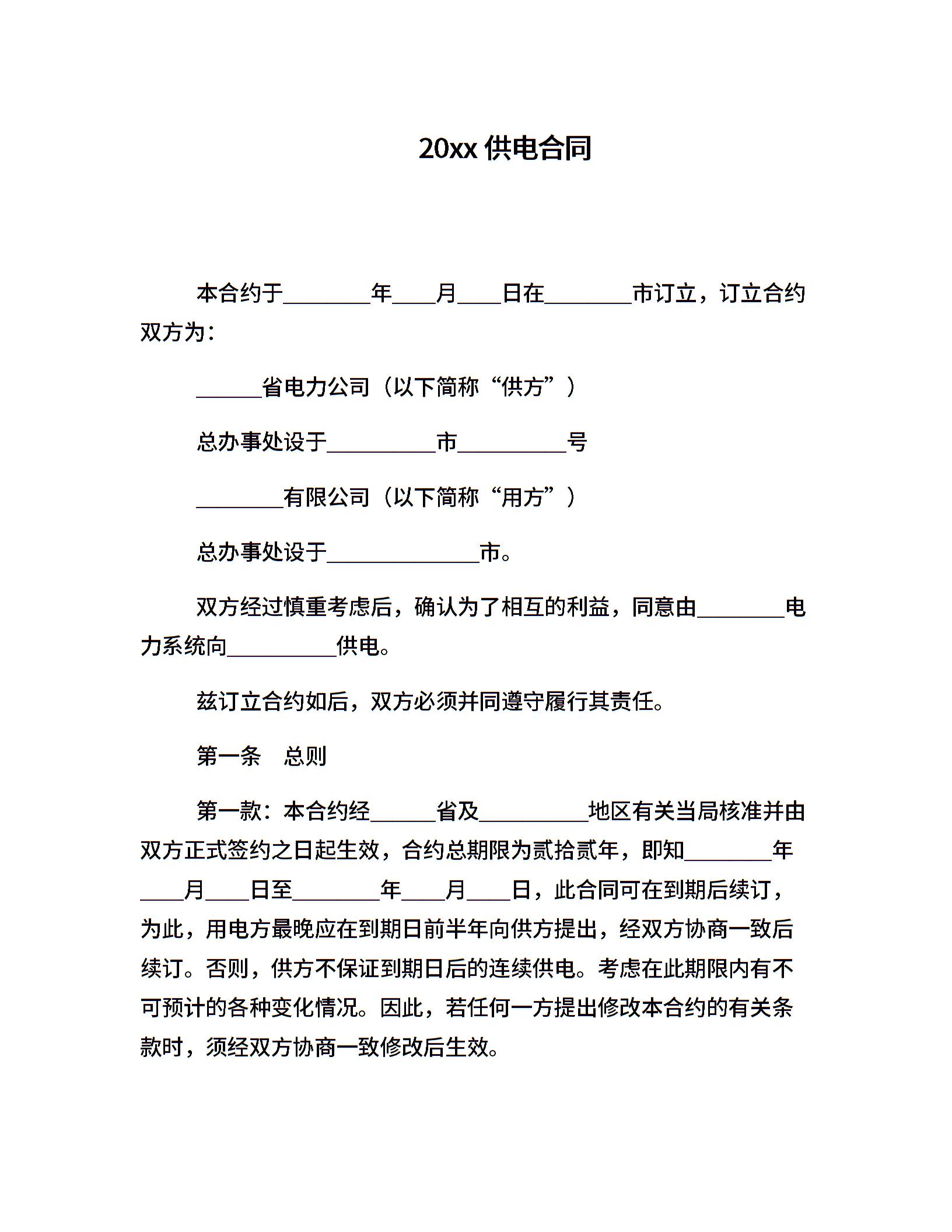 20xx 供电合同

本合约于________年____月____日在________市订立，订立合约双方为：

______省电力公司（以下简称“供方”）

总办事处设于__________市__________号

________有限公司（以下简称“用方”）

总办事处设于______________市。

双方经过慎重考虑后，确认为了相互的利益，同意由________电力系统向__________供电。

兹订立合约如后，双方必须并同遵守履行其责任。

第一条　总则

第一款：本合约经______省及__________地区有关当局核准并由双方正式签约之日起生效，合约总期限为贰拾贰年，即知________年____月____日至________年____月____日，此合同可在到期后续订，为此，用电方最晚应在到期日前半年向供方提出，经双方协商一致后续订。否则，供方不保证到期日后的连续供电。考虑在此期限内有不可预计的各种变化情况。因此，若任何一方提出修改本合约的有关条款时，须经双方协商一致修改后生效。